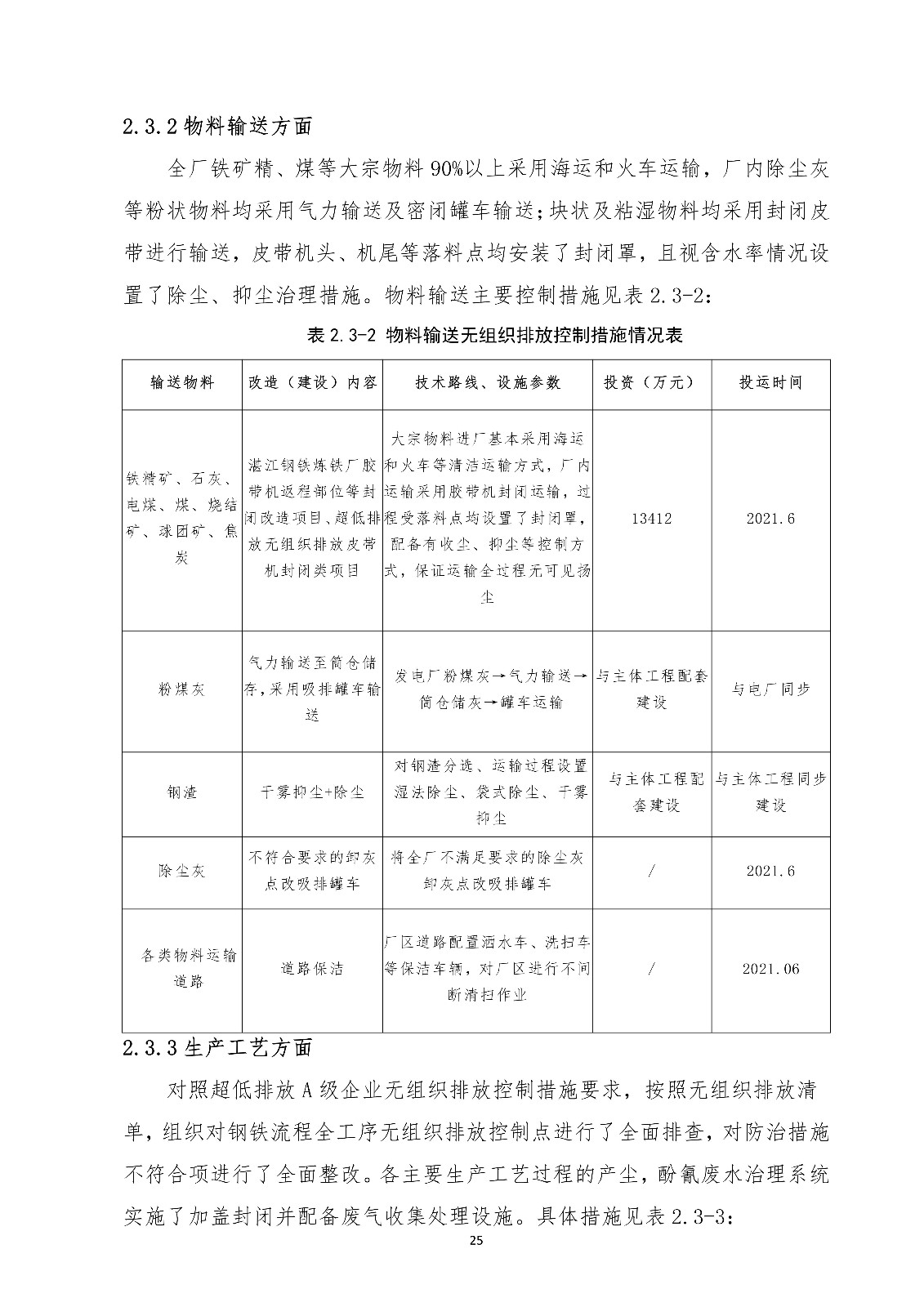 2.3.2 物料输送方面

全厂铁矿精、煤等大宗物料 90%以上采用海运和火车运输，厂内除尘灰等粉状物料均采用气力输送及密闭罐车输送；块状及粘湿物料均采用封闭皮带进行输送，皮带机头、机尾等落料点均安装了封闭罩，且视含水率情况设置了除尘、抑尘治理措施。物料输送主要控制措施见表 2.3-2：

表 2.3-2 物料输送无组织排放控制措施情况表

| 输送物料 | 改造（建设）内容 | 技术路线、设施参数 | 投资（万元） | 投运时间 |
|---|---|---|---|---|
| 铁精矿、石灰、电煤、煤、烧结矿、球团矿、焦炭 | 湛江钢铁炼铁厂胶带机返程部位等封闭改造项目、超低排放无组织排放皮带机封闭类项目 | 大宗物料进厂基本采用海运和火车等清洁运输方式，厂内运输采用胶带机封闭运输，过程受落料点均设置了封闭罩，配备有收尘、抑尘等控制方式，保证运输全过程无可见扬尘 | 13412 | 2021.6 |
| 粉煤灰 | 气力输送至筒仓储存，采用吸排罐车输送 | 发电厂粉煤灰→气力输送→筒仓储灰→罐车运输 | 与主体工程配套建设 | 与电厂同步 |
| 钢渣 | 干雾抑尘+除尘 | 对钢渣分选、运输过程设置湿法除尘、袋式除尘、干雾抑尘 | 与主体工程配套建设 | 与主体工程同步建设 |
| 除尘灰 | 不符合要求的卸灰点改吸排罐车 | 将全厂不满足要求的除尘灰卸灰点改吸排罐车 | / | 2021.6 |
| 各类物料运输道路 | 道路保洁 | 厂区道路配置洒水车、洗扫车等保洁车辆，对厂区进行不间断清扫作业 | / | 2021.06 |

2.3.3 生产工艺方面

对照超低排放 A 级企业无组织排放控制措施要求，按照无组织排放清单，组织对钢铁流程全工序无组织排放控制点进行了全面排查，对防治措施不符合项进行了全面整改。各主要生产工艺过程的产尘，酚氰废水治理系统实施了加盖封闭并配备废气收集处理设施。具体措施见表 2.3-3：

25